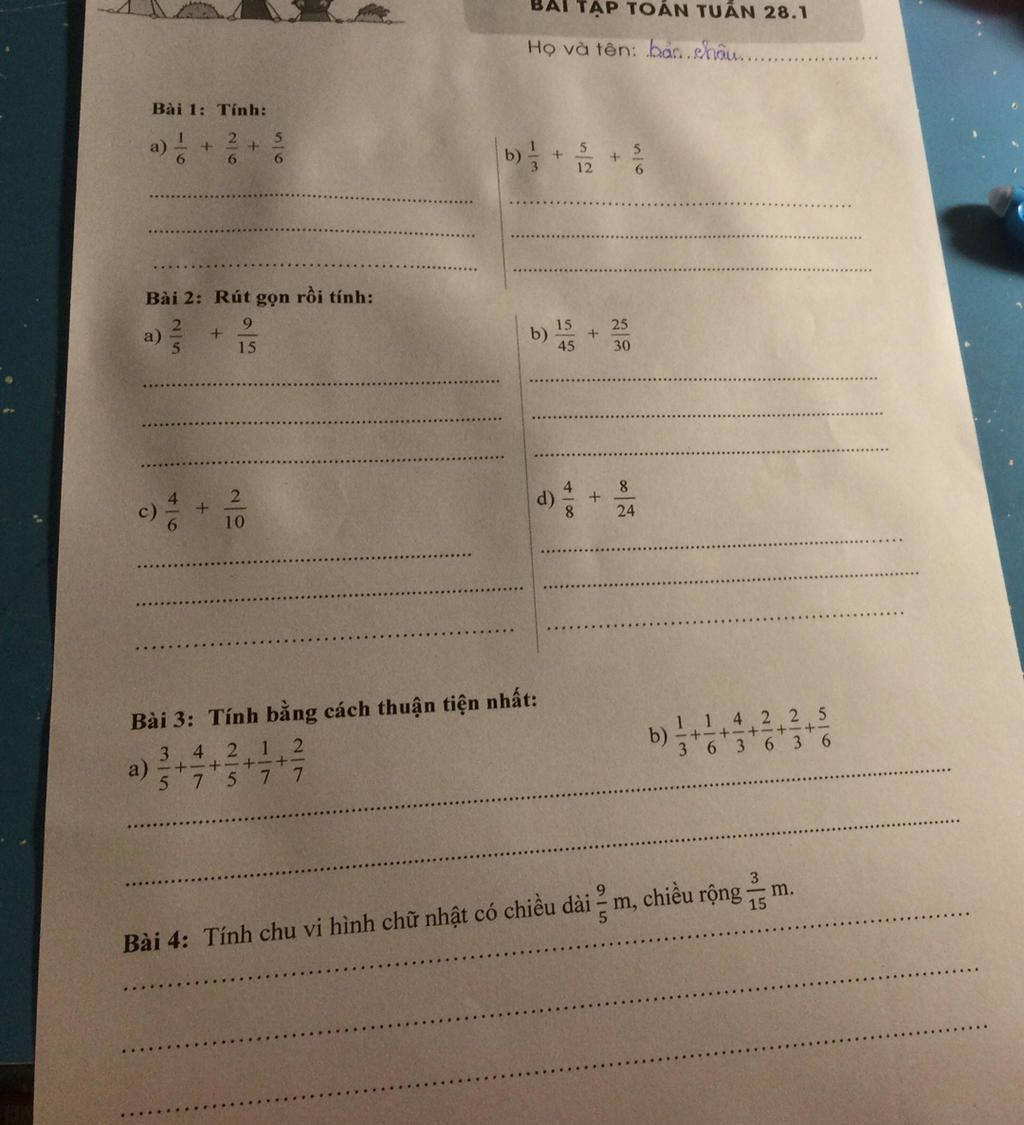 BÀI TẬP TOÁN TUẦN 28.1

Họ và tên: bảo châu

Bài 1: Tính:

a) $\frac{1}{6} + \frac{2}{6} + \frac{5}{6}$

b) $\frac{1}{3} + \frac{5}{12} + \frac{5}{6}$

Bài 2: Rút gọn rồi tính:

a) $\frac{2}{5} + \frac{9}{15}$

b) $\frac{15}{45} + \frac{25}{30}$

c) $\frac{4}{6} + \frac{2}{10}$

d) $\frac{4}{8} + \frac{8}{24}$

Bài 3: Tính bằng cách thuận tiện nhất:

a) $\frac{3}{5}+\frac{4}{7}+\frac{2}{5}+\frac{1}{7}+\frac{2}{7}$

b) $\frac{1}{3}+\frac{1}{6}+\frac{4}{3}+\frac{2}{6}+\frac{2}{3}+\frac{5}{6}$

Bài 4: Tính chu vi hình chữ nhật có chiều dài $\frac{9}{5}$ m, chiều rộng $\frac{3}{15}$ m.